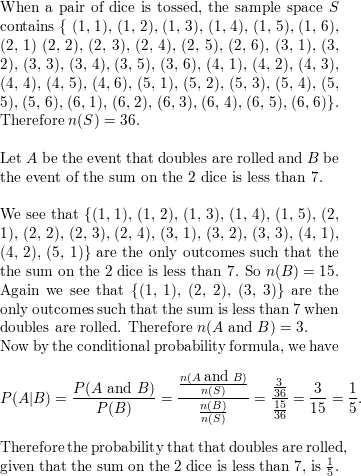 When a pair of dice is tossed, the sample space $S$ contains { (1, 1), (1, 2), (1, 3), (1, 4), (1, 5), (1, 6), (2, 1) (2, 2), (2, 3), (2, 4), (2, 5), (2, 6), (3, 1), (3, 2), (3, 3), (3, 4), (3, 5), (3, 6), (4, 1), (4, 2), (4, 3), (4, 4), (4, 5), (4, 6), (5, 1), (5, 2), (5, 3), (5, 4), (5, 5), (5, 6), (6, 1), (6, 2), (6, 3), (6, 4), (6, 5), (6, 6)}. Therefore $n(S) = 36$.

Let $A$ be the event that doubles are rolled and $B$ be the event of the sum on the 2 dice is less than 7.

We see that {(1, 1), (1, 2), (1, 3), (1, 4), (1, 5), (2, 1), (2, 2), (2, 3), (2, 4), (3, 1), (3, 2), (3, 3), (4, 1), (4, 2), (5, 1)} are the only outcomes such that the the sum on the 2 dice is less than 7. So $n(B) = 15$. Again we see that {(1, 1), (2, 2), (3, 3)} are the only outcomes such that the sum is less than 7 when doubles are rolled. Therefore $n(A \text{ and } B) = 3$. Now by the conditional probability formula, we have

$P(A|B) = \frac{P(A \text{ and } B)}{P(B)} = \frac{\frac{n(A \text{ and } B)}{n(S)}}{\frac{n(B)}{n(S)}} = \frac{\frac{3}{36}}{\frac{15}{36}} = \frac{3}{15} = \frac{1}{5}.$

Therefore the probability that that doubles are rolled, given that the sum on the 2 dice is less than 7, is $\frac{1}{5}$.